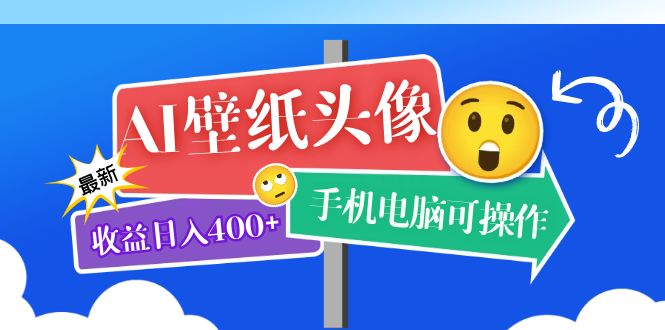 AI壁纸头像

最新

收益日入400+

手机电脑可操作